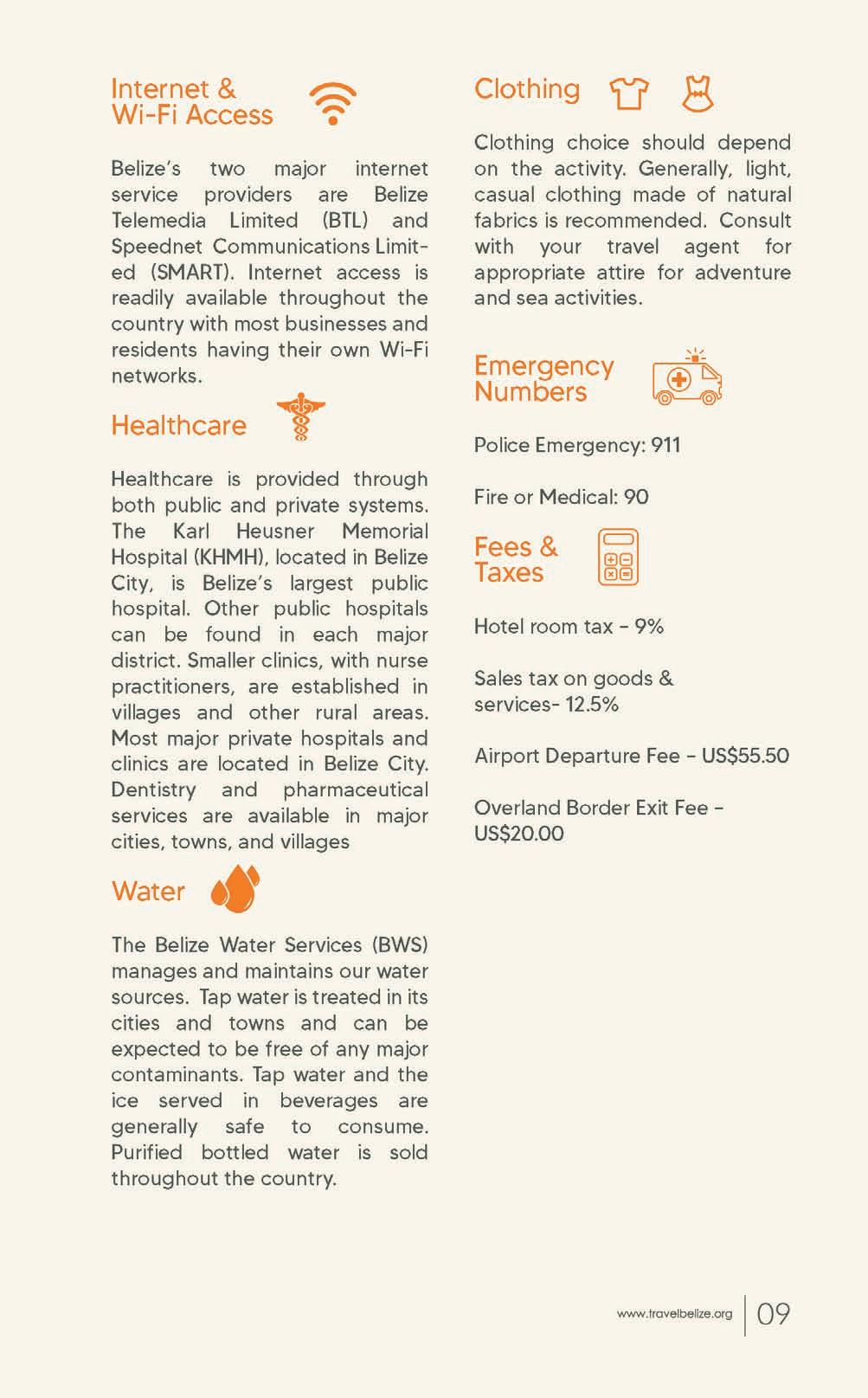 Internet & Wi-Fi Access

Belize's two major internet service providers are Belize Telemedia Limited (BTL) and Speednet Communications Limited (SMART). Internet access is readily available throughout the country with most businesses and residents having their own Wi-Fi networks.

Healthcare

Healthcare is provided through both public and private systems. The Karl Heusner Memorial Hospital (KHMH), located in Belize City, is Belize's largest public hospital. Other public hospitals can be found in each major district. Smaller clinics, with nurse practitioners, are established in villages and other rural areas. Most major private hospitals and clinics are located in Belize City. Dentistry and pharmaceutical services are available in major cities, towns, and villages

Water

The Belize Water Services (BWS) manages and maintains our water sources. Tap water is treated in its cities and towns and can be expected to be free of any major contaminants. Tap water and the ice served in beverages are generally safe to consume. Purified bottled water is sold throughout the country.

Clothing

Clothing choice should depend on the activity. Generally, light, casual clothing made of natural fabrics is recommended. Consult with your travel agent for appropriate attire for adventure and sea activities.

Emergency Numbers

Police Emergency: 911

Fire or Medical: 90

Fees & Taxes

Hotel room tax - 9%

Sales tax on goods & services- 12.5%

Airport Departure Fee - US$55.50

Overland Border Exit Fee - US$20.00

www.travelbelize.org 09